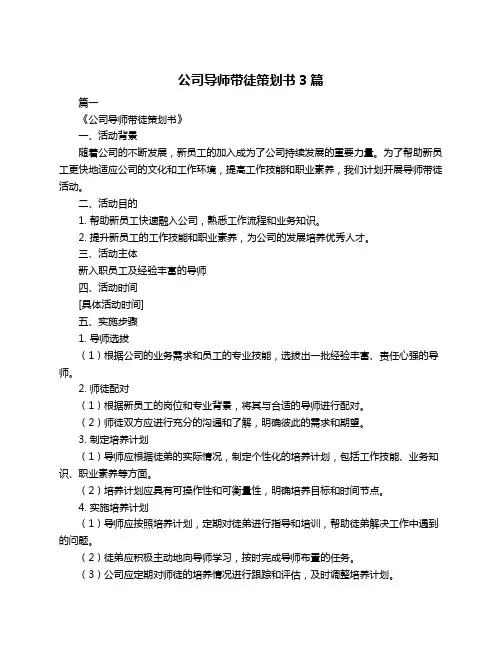 公司导师带徒策划书 3 篇

篇一

《公司导师带徒策划书》

一、活动背景

随着公司的不断发展，新员工的加入成为了公司持续发展的重要力量。为了帮助新员工更快地适应公司的文化和工作环境，提高工作技能和职业素养，我们计划开展导师带徒活动。

二、活动目的

1. 帮助新员工快速融入公司，熟悉工作流程和业务知识。

2. 提升新员工的工作技能和职业素养，为公司的发展培养优秀人才。

三、活动主体

新入职员工及经验丰富的导师

四、活动时间

[具体活动时间]

五、实施步骤

1. 导师选拔

（1）根据公司的业务需求和员工的专业技能，选拔出一批经验丰富、责任心强的导师。

2. 师徒配对

（1）根据新员工的岗位和专业背景，将其与合适的导师进行配对。

（2）师徒双方应进行充分的沟通和了解，明确彼此的需求和期望。

3. 制定培养计划

（1）导师应根据徒弟的实际情况，制定个性化的培养计划，包括工作技能、业务知识、职业素养等方面。

（2）培养计划应具有可操作性和可衡量性，明确培养目标和时间节点。

4. 实施培养计划

（1）导师应按照培养计划，定期对徒弟进行指导和培训，帮助徒弟解决工作中遇到的问题。

（2）徒弟应积极主动地向导师学习，按时完成导师布置的任务。

（3）公司应定期对师徒的培养情况进行跟踪和评估，及时调整培养计划。